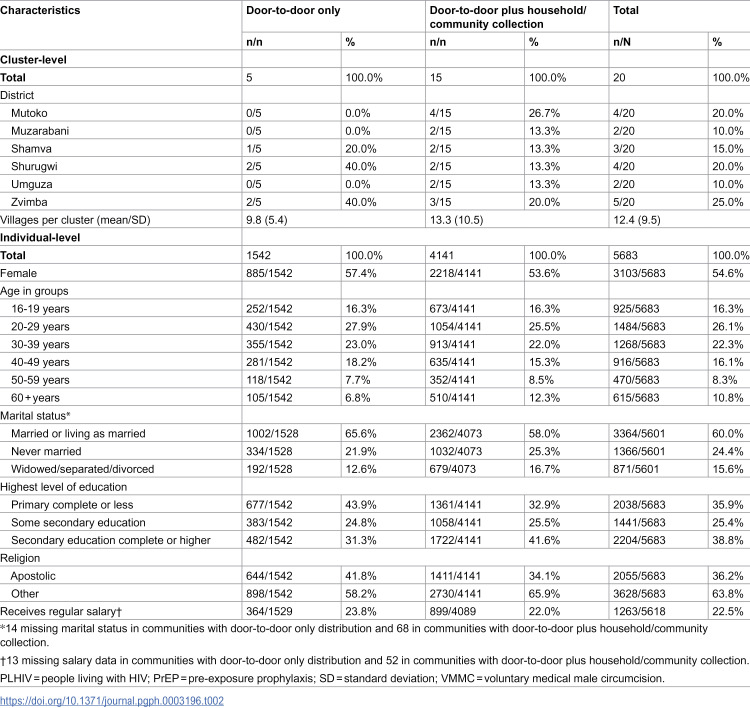 | Characteristics | Door-to-door only | | Door-to-door plus household/ community collection | | Total | |
|---|---|---|---|---|---|---|
| | n/n | % | n/n | % | n/N | % |
| Cluster-level | | | | | | |
| Total | 5 | 100.0% | 15 | 100.0% | 20 | 100.0% |
| District | | | | | | |
| Mutoko | 0/5 | 0.0% | 4/15 | 26.7% | 4/20 | 20.0% |
| Muzarabani | 0/5 | 0.0% | 2/15 | 13.3% | 2/20 | 10.0% |
| Shamva | 1/5 | 20.0% | 2/15 | 13.3% | 3/20 | 15.0% |
| Shurugwi | 2/5 | 40.0% | 2/15 | 13.3% | 4/20 | 20.0% |
| Umguza | 0/5 | 0.0% | 2/15 | 13.3% | 2/20 | 10.0% |
| Zvimba | 2/5 | 40.0% | 3/15 | 20.0% | 5/20 | 25.0% |
| Villages per cluster (mean/SD) | 9.8 (5.4) | | 13.3 (10.5) | | 12.4 (9.5) | |
| Individual-level | | | | | | |
| Total | 1542 | 100.0% | 4141 | 100.0% | 5683 | 100.0% |
| Female | 885/1542 | 57.4% | 2218/4141 | 53.6% | 3103/5683 | 54.6% |
| Age in groups | | | | | | |
| 16-19 years | 252/1542 | 16.3% | 673/4141 | 16.3% | 925/5683 | 16.3% |
| 20-29 years | 430/1542 | 27.9% | 1054/4141 | 25.5% | 1484/5683 | 26.1% |
| 30-39 years | 355/1542 | 23.0% | 913/4141 | 22.0% | 1268/5683 | 22.3% |
| 40-49 years | 281/1542 | 18.2% | 635/4141 | 15.3% | 916/5683 | 16.1% |
| 50-59 years | 118/1542 | 7.7% | 352/4141 | 8.5% | 470/5683 | 8.3% |
| 60+years | 105/1542 | 6.8% | 510/4141 | 12.3% | 615/5683 | 10.8% |
| Marital status* | | | | | | |
| Married or living as married | 1002/1528 | 65.6% | 2362/4073 | 58.0% | 3364/5601 | 60.0% |
| Never married | 334/1528 | 21.9% | 1032/4073 | 25.3% | 1366/5601 | 24.4% |
| Widowed/separated/divorced | 192/1528 | 12.6% | 679/4073 | 16.7% | 871/5601 | 15.6% |
| Highest level of education | | | | | | |
| Primary complete or less | 677/1542 | 43.9% | 1361/4141 | 32.9% | 2038/5683 | 35.9% |
| Some secondary education | 383/1542 | 24.8% | 1058/4141 | 25.5% | 1441/5683 | 25.4% |
| Secondary education complete or higher | 482/1542 | 31.3% | 1722/4141 | 41.6% | 2204/5683 | 38.8% |
| Religion | | | | | | |
| Apostolic | 644/1542 | 41.8% | 1411/4141 | 34.1% | 2055/5683 | 36.2% |
| Other | 898/1542 | 58.2% | 2730/4141 | 65.9% | 3628/5683 | 63.8% |
| Receives regular salary† | 364/1529 | 23.8% | 899/4089 | 22.0% | 1263/5618 | 22.5% |

*14 missing marital status in communities with door-to-door only distribution and 68 in communities with door-to-door plus household/community collection.

†13 missing salary data in communities with door-to-door only distribution and 52 in communities with door-to-door plus household/community collection.

PLHIV = people living with HIV; PrEP = pre-exposure prophylaxis; SD = standard deviation; VMMC = voluntary medical male circumcision.

https://doi.org/10.1371/journal.pgph.0003196.t002